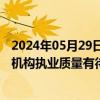 2024年05月29日
机构执业质量有待